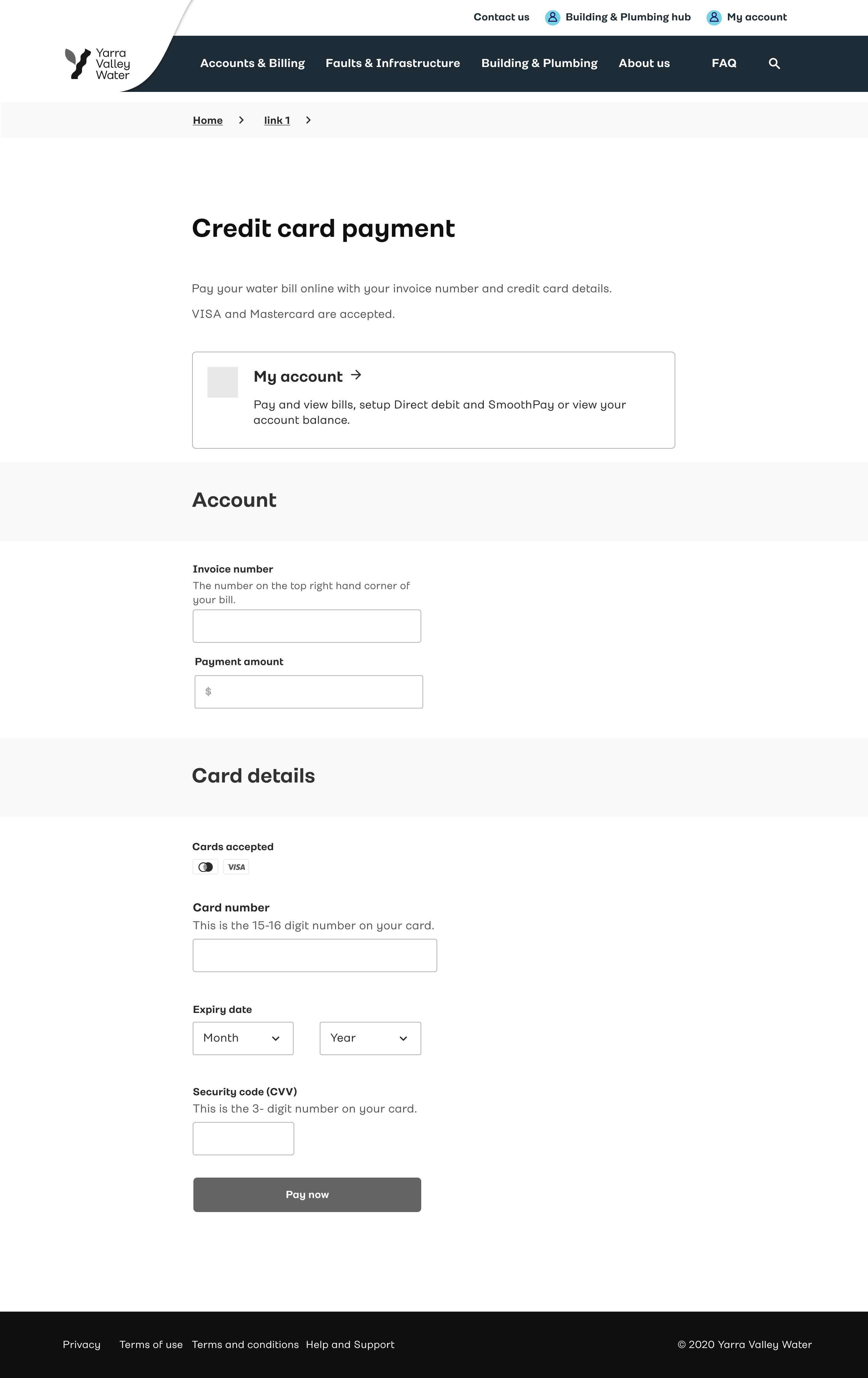 Contact us Building & Plumbing hub My account

Yarra Valley Water

Accounts & Billing Faults & Infrastructure Building & Plumbing About us FAQ

Home > link 1 >

Credit card payment

Pay your water bill online with your invoice number and credit card details.

VISA and Mastercard are accepted.

My account →

Pay and view bills, setup Direct debit and SmoothPay or view your account balance.

Account

Invoice number
The number on the top right hand corner of your bill.

Payment amount
$

Card details

Cards accepted
VISA

Card number
This is the 15-16 digit number on your card.

Expiry date
Month
Year

Security code (CVV)
This is the 3- digit number on your card.

Pay now

Privacy Terms of use Terms and conditions Help and Support

© 2020 Yarra Valley Water